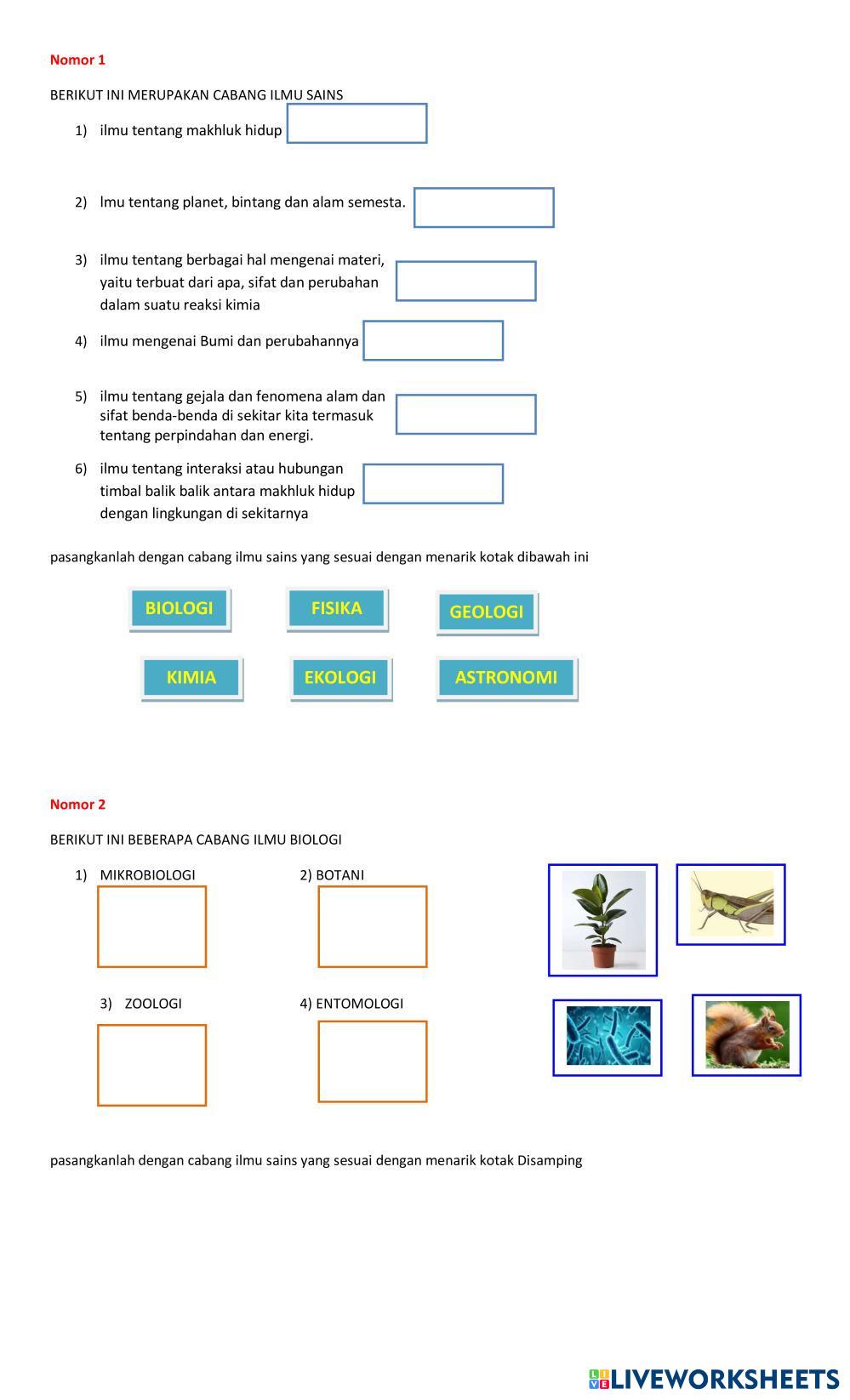 Nomor 1

BERIKUT INI MERUPAKAN CABANG ILMU SAINS

1) ilmu tentang makhluk hidup

2) lmu tentang planet, bintang dan alam semesta.

3) ilmu tentang berbagai hal mengenai materi, yaitu terbuat dari apa, sifat dan perubahan dalam suatu reaksi kimia

4) ilmu mengenai Bumi dan perubahannya

5) ilmu tentang gejala dan fenomena alam dan sifat benda-benda di sekitar kita termasuk tentang perpindahan dan energi.

6) ilmu tentang interaksi atau hubungan timbal balik balik antara makhluk hidup dengan lingkungan di sekitarnya

pasangkanlah dengan cabang ilmu sains yang sesuai dengan menarik kotak dibawah ini

BIOLOGI FISIKA GEOLOGI

KIMIA EKOLOGI ASTRONOMI

Nomor 2

BERIKUT INI BEBERAPA CABANG ILMU BIOLOGI

1) MIKROBIOLOGI 2) BOTANI

3) ZOOLOGI 4) ENTOMOLOGI

pasangkanlah dengan cabang ilmu sains yang sesuai dengan menarik kotak Disamping

LIVEWORKSHEETS